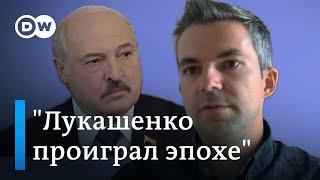 DW

"Лукашенко проиграл эпохе"